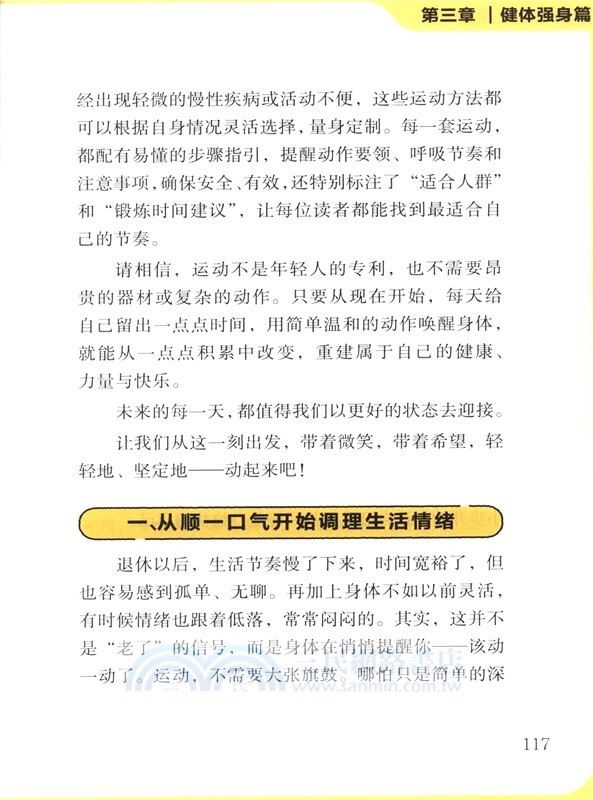 第三章 | 健体强身篇

经出现轻微的慢性疾病或活动不便，这些运动方法都可以根据自身情况灵活选择，量身定制。每一套运动，都配有易懂的步骤指引，提醒动作要领、呼吸节奏和注意事项，确保安全、有效，还特别标注了“适合人群”和“锻炼时间建议”，让每位读者都能找到最适合自己的节奏。

请相信，运动不是年轻人的专利，也不需要昂贵的器材或复杂的动作。只要从现在开始，每天给自己留出一点点时间，用简单温和的动作唤醒身体，就能从一点点积累中改变，重建属于自己的健康、力量与快乐。

未来的每一天，都值得我们以更好的状态去迎接。

让我们从这一刻出发，带着微笑，带着希望，轻轻地、坚定地——动起来吧！

一、从顺一口气开始调理生活情绪

退休以后，生活节奏慢了下来，时间宽裕了，但也容易感到孤单、无聊。再加上身体不如以前灵活，有时候情绪也跟着低落，常常闷闷的。其实，这并不是“老了”的信号，而是身体在悄悄提醒你——该动一动了。运动，不需要大张旗鼓。哪怕只是简单的深

三民網路書店
www.sanmin.com.tw

117